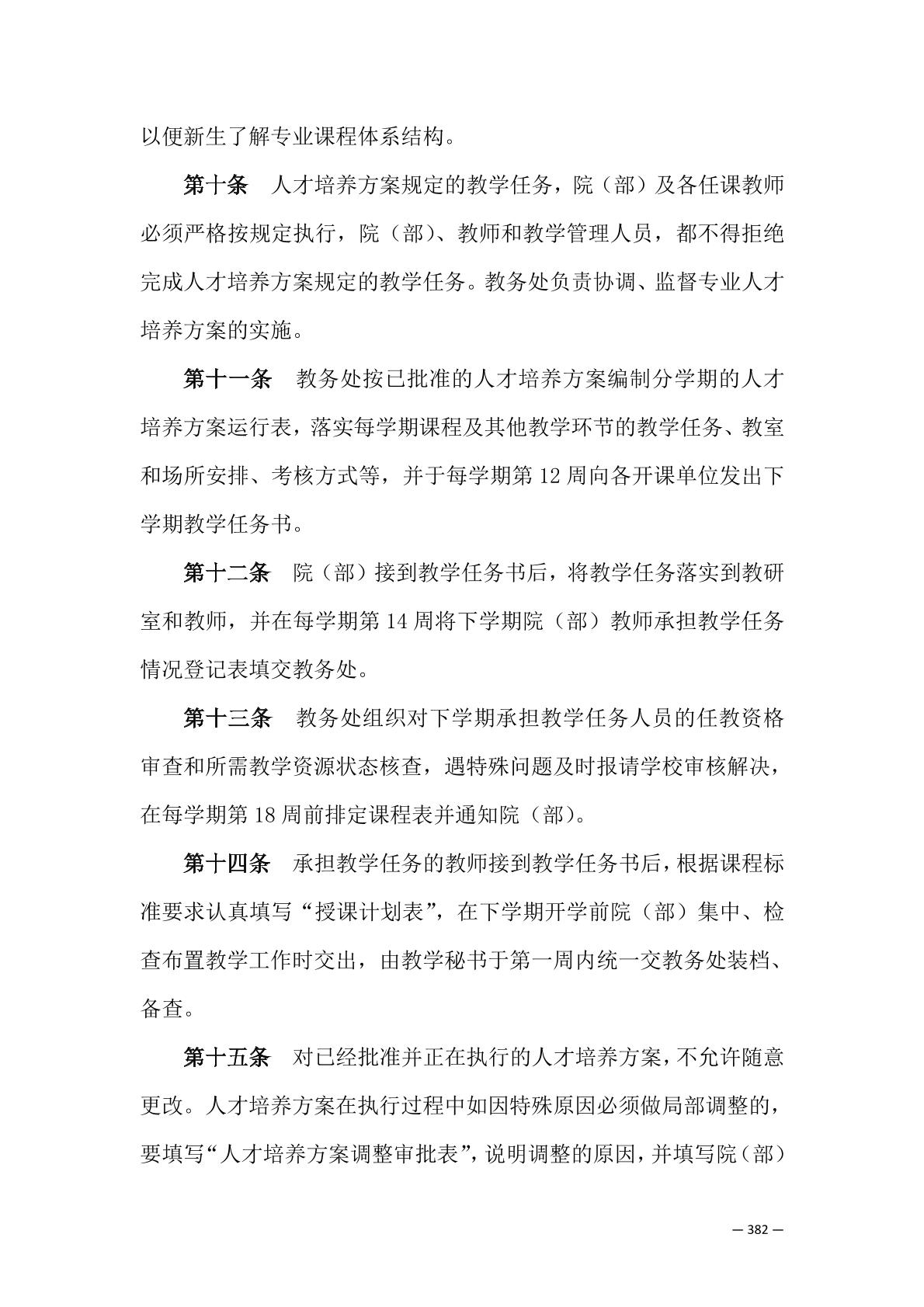 以便新生了解专业课程体系结构。

第十条　人才培养方案规定的教学任务，院（部）及各任课教师必须严格按规定执行，院（部）、教师和教学管理人员，都不得拒绝完成人才培养方案规定的教学任务。教务处负责协调、监督专业人才培养方案的实施。

第十一条　教务处按已批准的人才培养方案编制分学期的人才培养方案运行表，落实每学期课程及其他教学环节的教学任务、教室和场所安排、考核方式等，并于每学期第 12 周向各开课单位发出下学期教学任务书。

第十二条　院（部）接到教学任务书后，将教学任务落实到教研室和教师，并在每学期第 14 周将下学期院（部）教师承担教学任务情况登记表填交教务处。

第十三条　教务处组织对下学期承担教学任务人员的任教资格审查和所需教学资源状态核查，遇特殊问题及时报请学校审核解决，在每学期第 18 周前排定课程表并通知院（部）。

第十四条　承担教学任务的教师接到教学任务书后，根据课程标准要求认真填写“授课计划表”，在下学期开学前院（部）集中、检查布置教学工作时交出，由教学秘书于第一周内统一交教务处装档、备查。

第十五条　对已经批准并正在执行的人才培养方案，不允许随意更改。人才培养方案在执行过程中如因特殊原因必须做局部调整的，要填写“人才培养方案调整审批表”，说明调整的原因，并填写院（部）

— 382 —